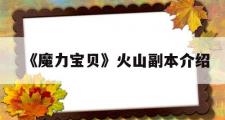 《魔力宝贝》火山副本介绍